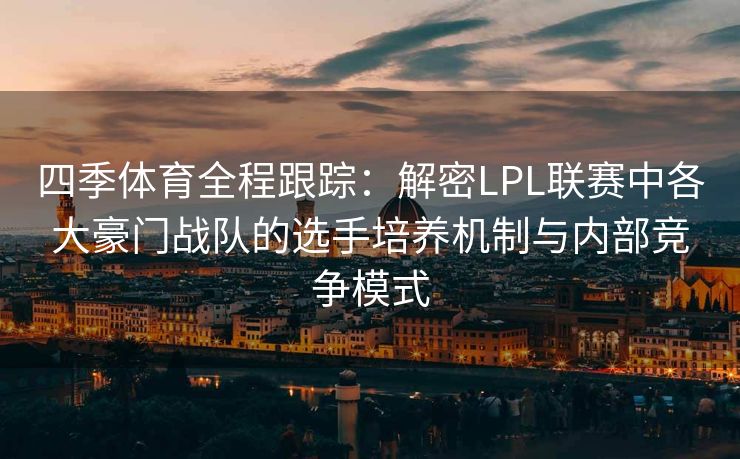 四季体育全程跟踪：解密LPL联赛中各大豪门战队的选手培养机制与内部竞争模式